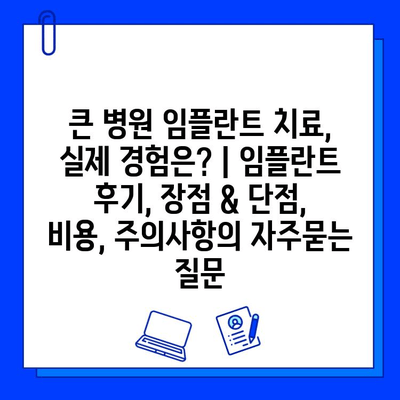 큰 병원 임플란트 치료, 실제 경험은? | 임플란트 후기, 장점 & 단점, 비용, 주의사항의 자주묻는 질문